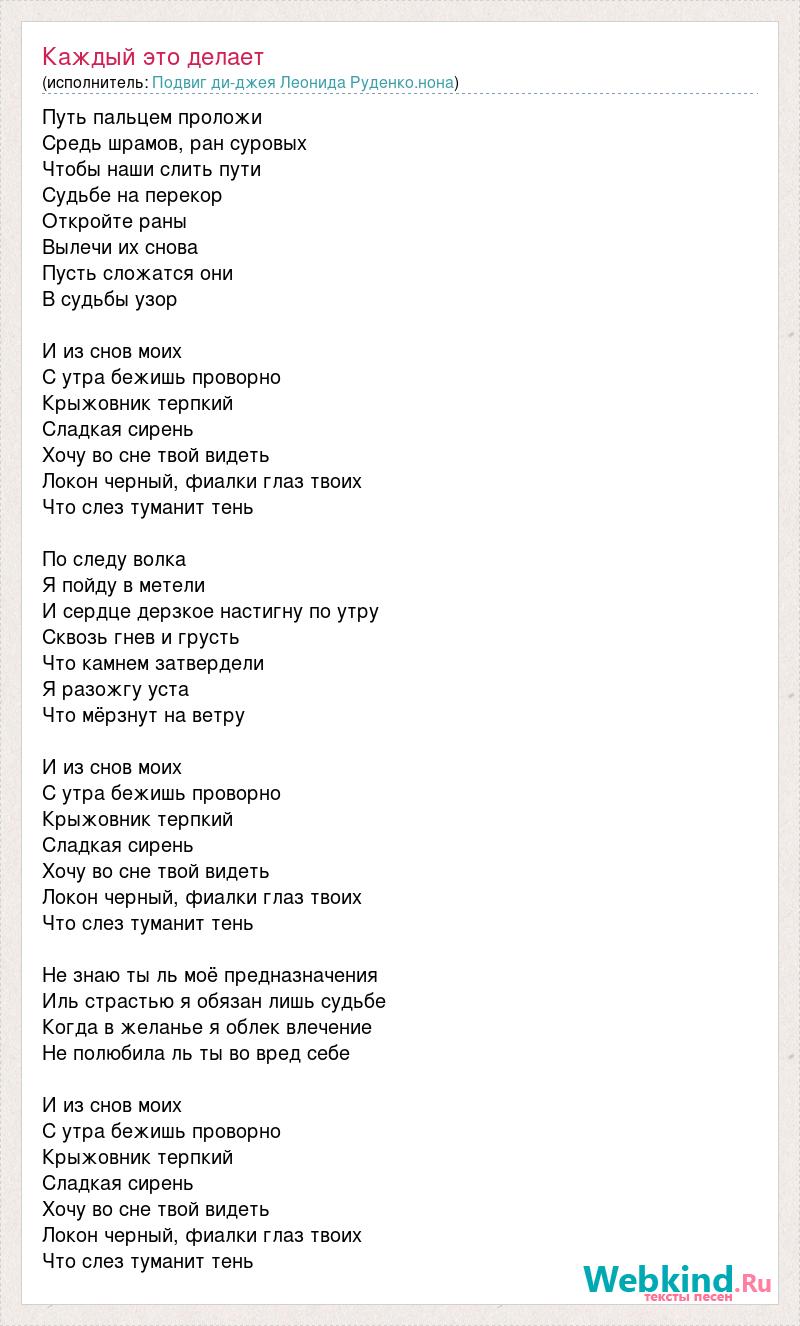 Каждый это делает
(исполнитель: Подвиг ди-джея Леонида Руденко.нона)

Путь пальцем проложи
Средь шрамов, ран суровых
Чтобы наши слить пути
Судьбе на перекор
Откройте раны
Вылечи их снова
Пусть сложатся они
В судьбы узор

И из снов моих
С утра бежишь проворно
Крыжовник терпкий
Сладкая сирень
Хочу во сне твой видеть
Локон черный, фиалки глаз твоих
Что слез туманит тень

По следу волка
Я пойду в метели
И сердце дерзкое настигну по утру
Сквозь гнев и грусть
Что камнем затвердели
Я разожгу уста
Что мёрзнут на ветру

И из снов моих
С утра бежишь проворно
Крыжовник терпкий
Сладкая сирень
Хочу во сне твой видеть
Локон черный, фиалки глаз твоих
Что слез туманит тень

Не знаю ты ль моё предназначения
Иль страстью я обязан лишь судьбе
Когда в желанье я облек влечение
Не полюбила ль ты во вред себе

И из снов моих
С утра бежишь проворно
Крыжовник терпкий
Сладкая сирень
Хочу во сне твой видеть
Локон черный, фиалки глаз твоих
Что слез туманит тень

Webkind.Ru
тексты песен